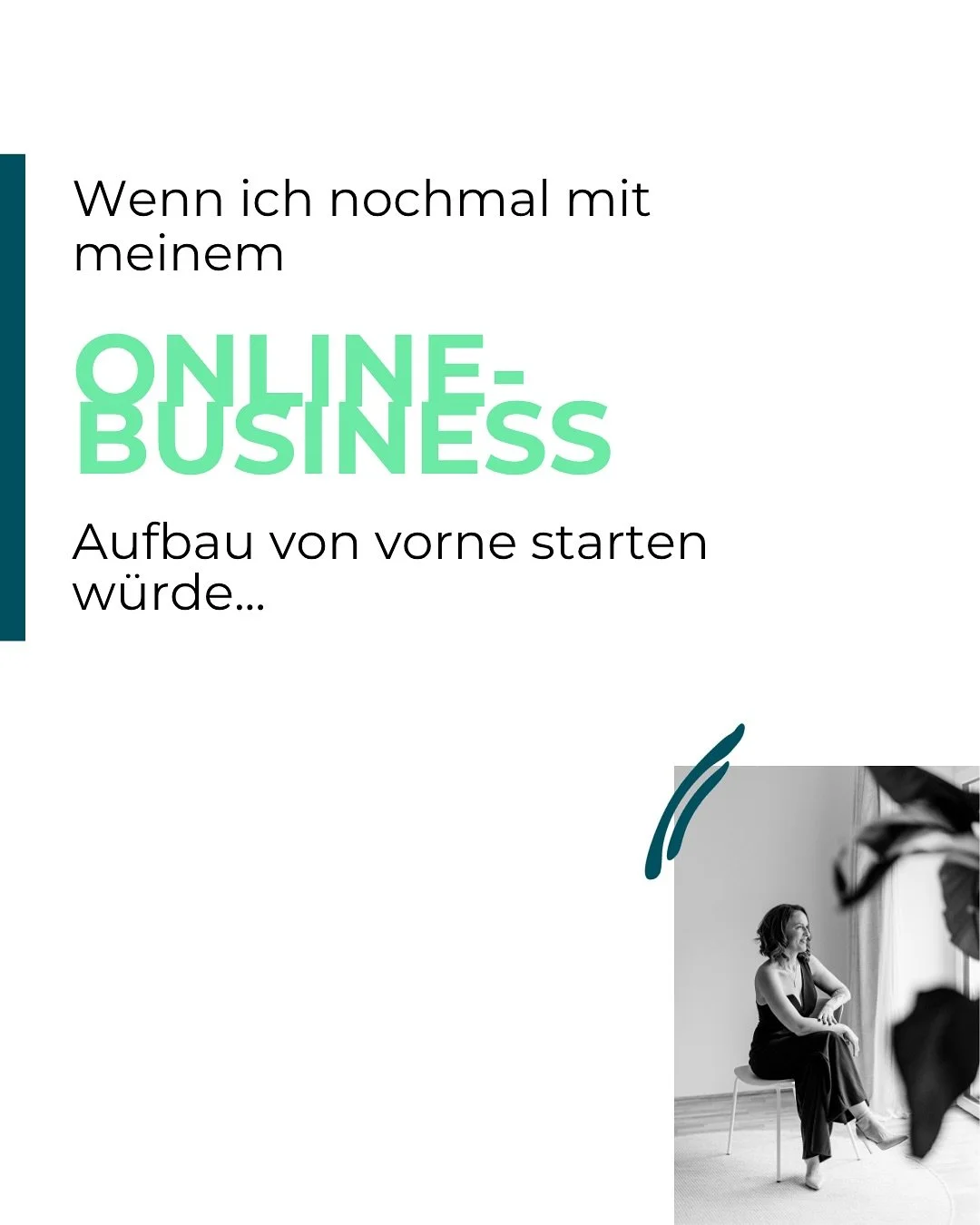 Wenn ich nochmal mit meinem

ONLINE-BUSINESS

Aufbau von vorne starten würde...